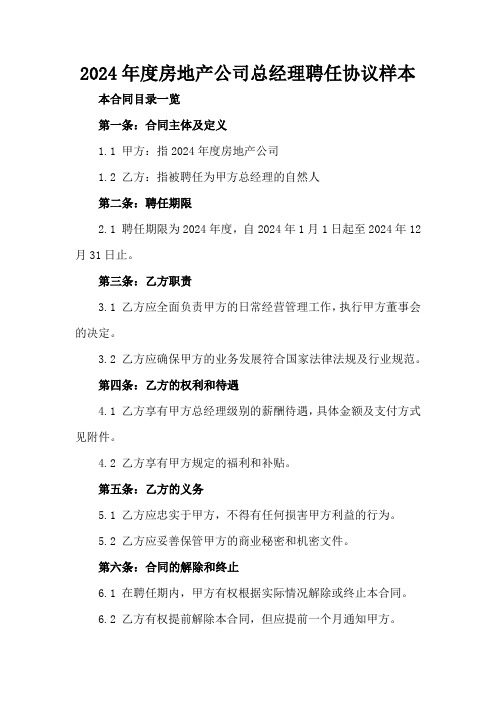 2024年度房地产公司总经理聘任协议样本

本合同目录一览

第一条：合同主体及定义

1.1 甲方：指2024年度房地产公司

1.2 乙方：指被聘任为甲方总经理的自然人

第二条：聘任期限

2.1 聘任期限为2024年度，自2024年1月1日起至2024年12月31日止。

第三条：乙方职责

3.1 乙方应全面负责甲方的日常经营管理工作，执行甲方董事会的决定。

3.2 乙方应确保甲方的业务发展符合国家法律法规及行业规范。

第四条：乙方的权利和待遇

4.1 乙方享有甲方总经理级别的薪酬待遇，具体金额及支付方式见附件。

4.2 乙方享有甲方规定的福利和补贴。

第五条：乙方的义务

5.1 乙方应忠实于甲方，不得有任何损害甲方利益的行为。

5.2 乙方应妥善保管甲方的商业秘密和机密文件。

第六条：合同的解除和终止

6.1 在聘任期内，甲方有权根据实际情况解除或终止本合同。

6.2 乙方有权提前解除本合同，但应提前一个月通知甲方。